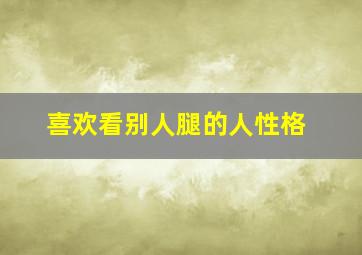 喜欢看别人腿的人性格